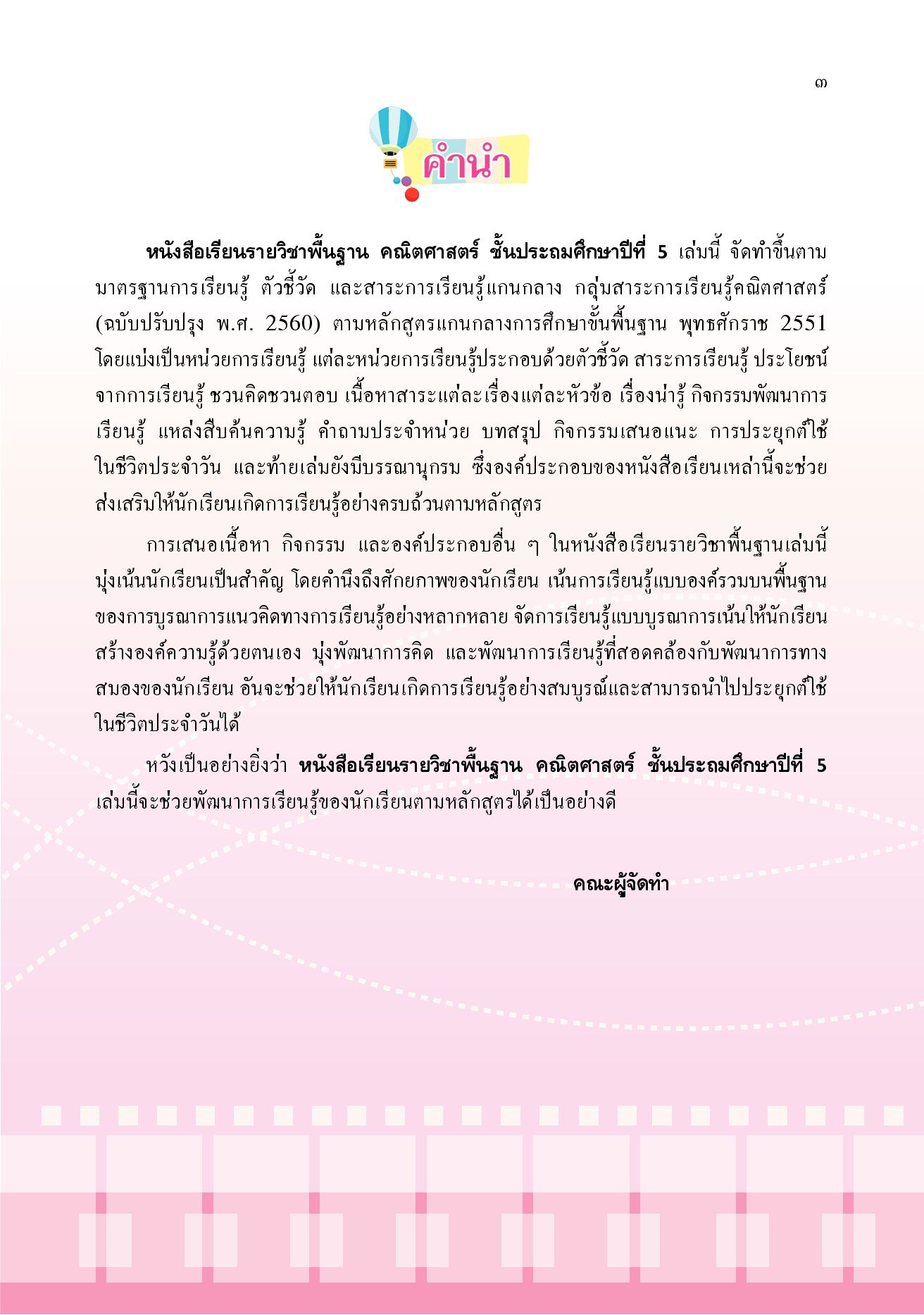 ๓

คำนำ

หนังสือเรียนรายวิชาพื้นฐาน คณิตศาสตร์ ชั้นประถมศึกษาปีที่ 5 เล่มนี้ จัดทำขึ้นตามมาตรฐานการเรียนรู้ ตัวชี้วัด และสาระการเรียนรู้แกนกลาง กลุ่มสาระการเรียนรู้คณิตศาสตร์ (ฉบับปรับปรุง พ.ศ. 2560) ตามหลักสูตรแกนกลางการศึกษาขั้นพื้นฐาน พุทธศักราช 2551 โดยแบ่งเป็นหน่วยการเรียนรู้ แต่ละหน่วยการเรียนรู้ประกอบด้วยตัวชี้วัด สาระการเรียนรู้ ประโยชน์จากการเรียนรู้ ชวนคิดชวนตอบ เนื้อหาสาระแต่ละเรื่องแต่ละหัวข้อ เรื่องน่ารู้ กิจกรรมพัฒนาการเรียนรู้ แหล่งสืบค้นความรู้ คำถามประจำหน่วย บทสรุป กิจกรรมเสนอแนะ การประยุกต์ใช้ในชีวิตประจำวัน และท้ายเล่มยังมีบรรณานุกรม ซึ่งองค์ประกอบของหนังสือเรียนเหล่านี้จะช่วยส่งเสริมให้นักเรียนเกิดการเรียนรู้อย่างครบถ้วนตามหลักสูตร

การเสนอเนื้อหา กิจกรรม และองค์ประกอบอื่น ๆ ในหนังสือเรียนรายวิชาพื้นฐานเล่มนี้ มุ่งเน้นนักเรียนเป็นสำคัญ โดยคำนึงถึงศักยภาพของนักเรียน เน้นการเรียนรู้แบบองค์รวมบนพื้นฐานของการบูรณาการแนวคิดทางการเรียนรู้อย่างหลากหลาย จัดการเรียนรู้แบบบูรณาการเน้นให้นักเรียนสร้างองค์ความรู้ด้วยตนเอง มุ่งพัฒนาการคิด และพัฒนาการเรียนรู้ที่สอดคล้องกับพัฒนาการทางสมองของนักเรียน อันจะช่วยให้นักเรียนเกิดการเรียนรู้อย่างสมบูรณ์และสามารถนำไปประยุกต์ใช้ในชีวิตประจำวันได้

หวังเป็นอย่างยิ่งว่า หนังสือเรียนรายวิชาพื้นฐาน คณิตศาสตร์ ชั้นประถมศึกษาปีที่ 5 เล่มนี้จะช่วยพัฒนาการเรียนรู้ของนักเรียนตามหลักสูตรได้เป็นอย่างดี

คณะผู้จัดทำ